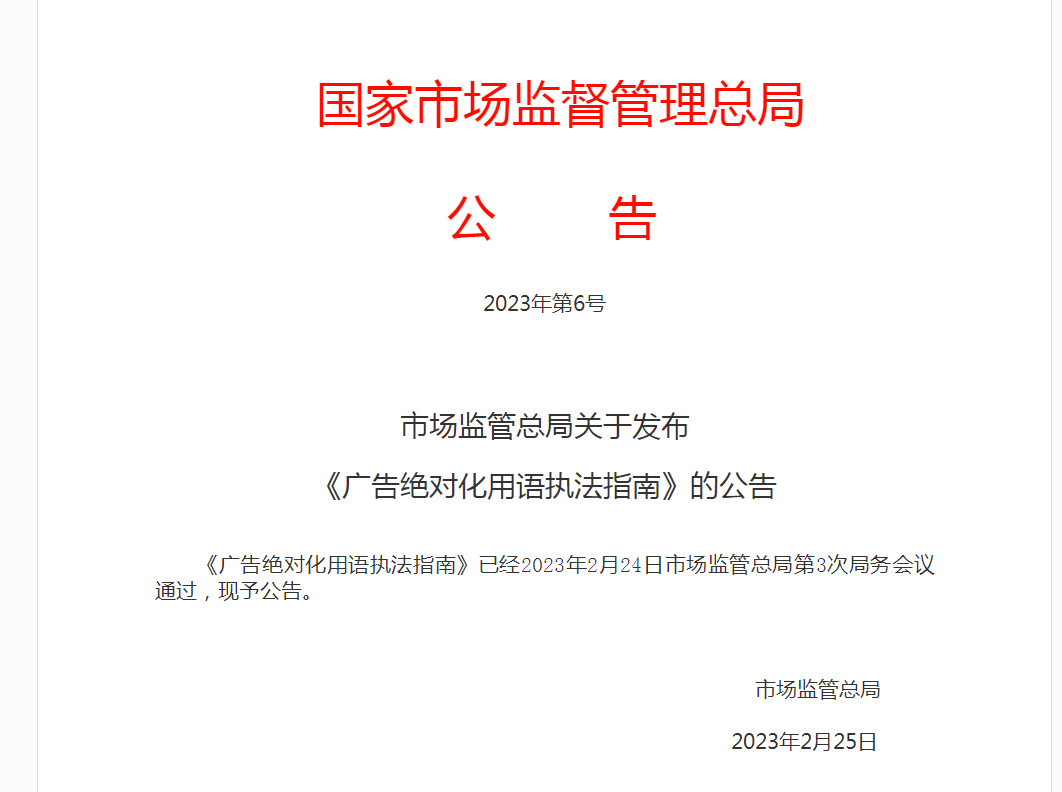 国家市场监督管理总局

公　　告

2023年第6号

市场监管总局关于发布
《广告绝对化用语执法指南》的公告

《广告绝对化用语执法指南》已经2023年2月24日市场监管总局第3次局务会议通过，现予公告。

市场监管总局

2023年2月25日